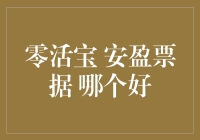 零活宝 安盈票据 哪个好